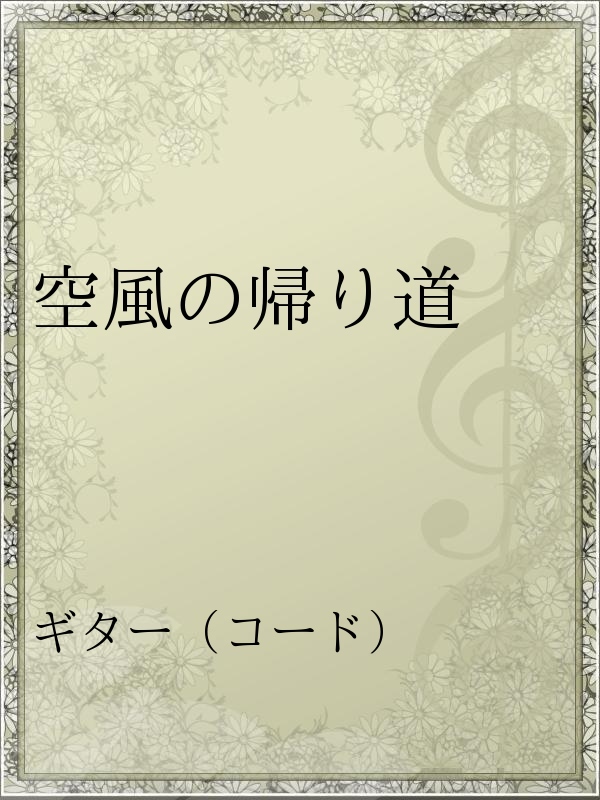 空風の帰り道

ギター（コード）